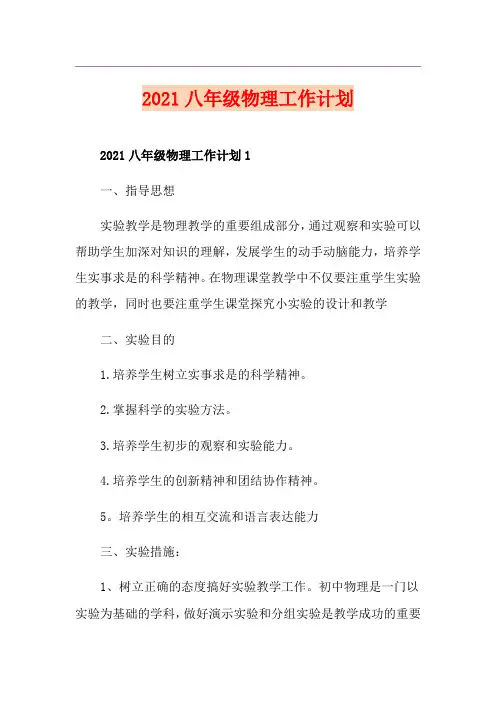 2021 八年级物理工作计划

2021 八年级物理工作计划 1

一、指导思想

实验教学是物理教学的重要组成部分，通过观察和实验可以帮助学生加深对知识的理解，发展学生的动手动脑能力，培养学生实事求是的科学精神。在物理课堂教学中不仅要注重学生实验的教学，同时也要注重学生课堂探究小实验的设计和教学

二、实验目的

1.培养学生树立实事求是的科学精神。

2.掌握科学的实验方法。

3.培养学生初步的观察和实验能力。

4.培养学生的创新精神和团结协作精神。

5。培养学生的相互交流和语言表达能力

三、实验措施：

1、树立正确的态度搞好实验教学工作。初中物理是一门以实验为基础的学科，做好演示实验和分组实验是教学成功的重要